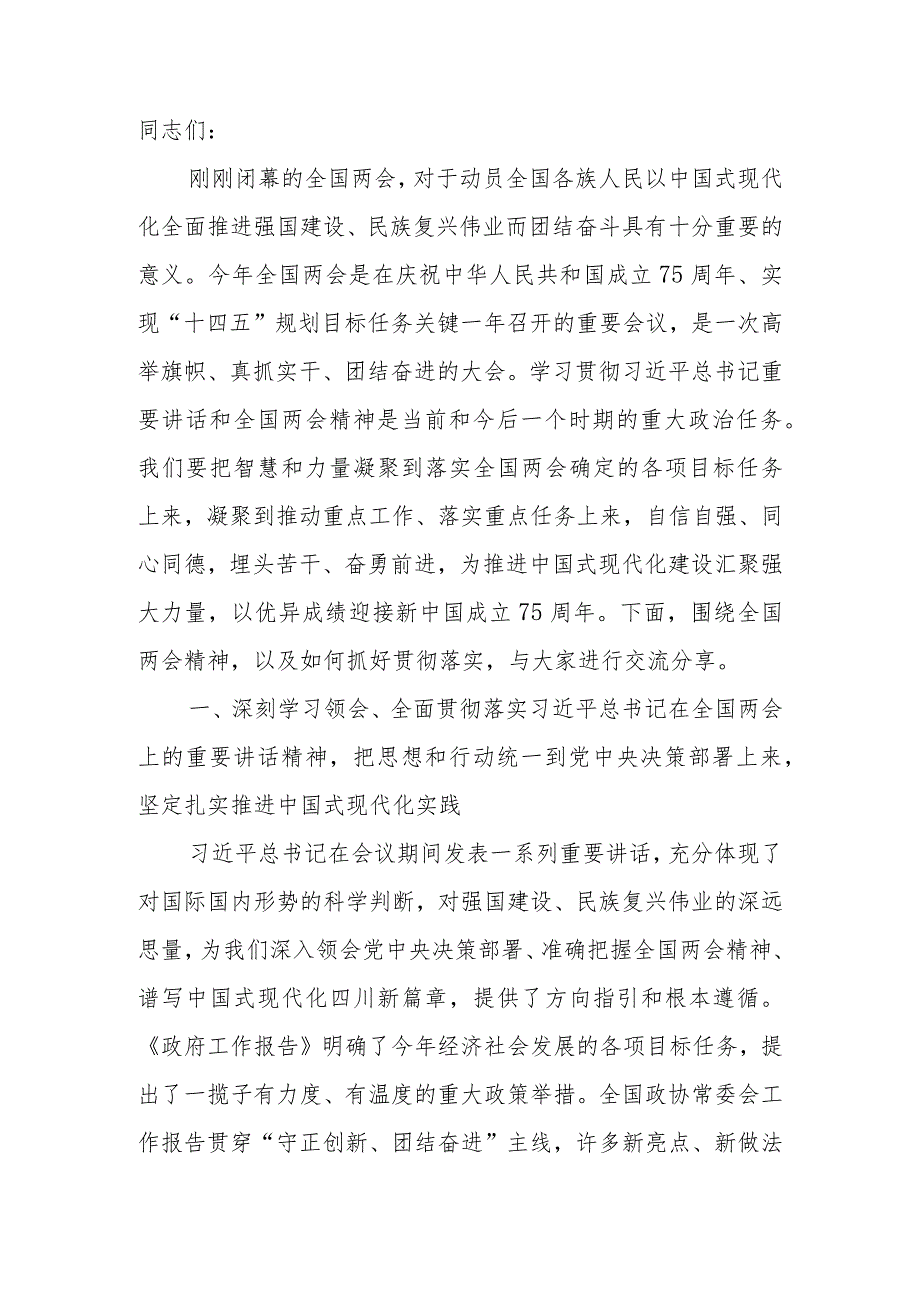 同志们：

刚刚闭幕的全国两会，对于动员全国各族人民以中国式现代化全面推进强国建设、民族复兴伟业而团结奋斗具有十分重要的意义。今年全国两会是在庆祝中华人民共和国成立75周年、实现“十四五”规划目标任务关键一年召开的重要会议，是一次高举旗帜、真抓实干、团结奋进的大会。学习贯彻习近平总书记重要讲话和全国两会精神是当前和今后一个时期的重大政治任务。我们要把智慧和力量凝聚到落实全国两会确定的各项目标任务上来，凝聚到推动重点工作、落实重点任务上来，自信自强、同心同德，埋头苦干、奋勇前进，为推进中国式现代化建设汇聚强大力量，以优异成绩迎接新中国成立75周年。下面，围绕全国两会精神，以及如何抓好贯彻落实，与大家进行交流分享。

一、深刻学习领会、全面贯彻落实习近平总书记在全国两会上的重要讲话精神，把思想和行动统一到党中央决策部署上来，坚定扎实推进中国式现代化实践

习近平总书记在会议期间发表一系列重要讲话，充分体现了对国际国内形势的科学判断，对强国建设、民族复兴伟业的深远思量，为我们深入领会党中央决策部署、准确把握全国两会精神、谱写中国式现代化四川新篇章，提供了方向指引和根本遵循。《政府工作报告》明确了今年经济社会发展的各项目标任务，提出了一揽子有力度、有温度的重大政策举措。全国政协常委会工作报告贯穿“守正创新、团结奋进”主线，许多新亮点、新做法